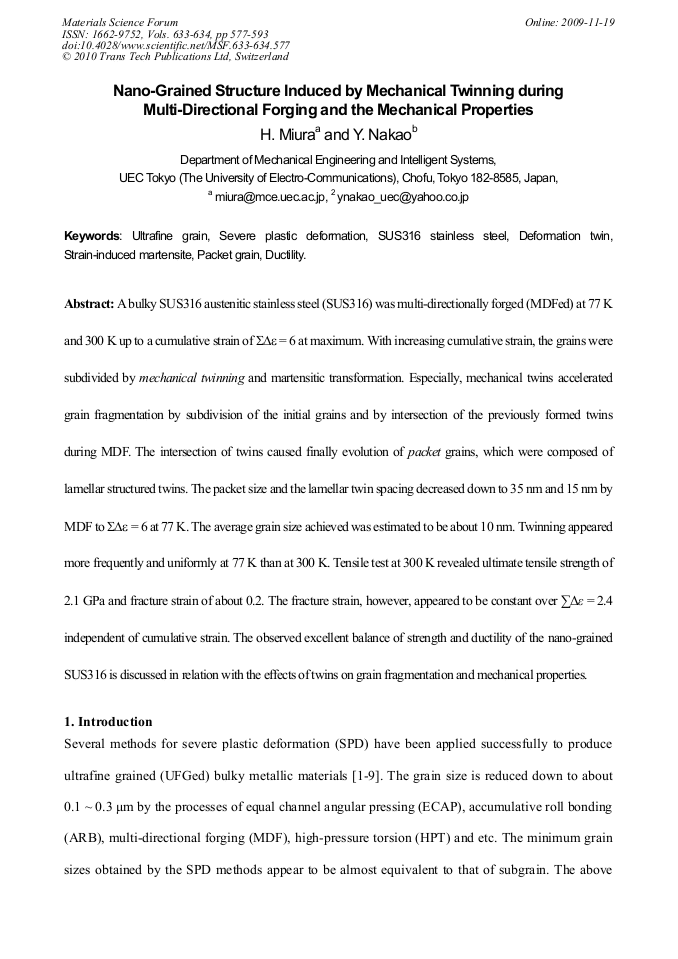 Materials Science Forum
ISSN: 1662-9752, Vols. 633-634, pp 577-593
doi:10.4028/www.scientific.net/MSF.633-634.577
© 2010 Trans Tech Publications Ltd, Switzerland

Online: 2009-11-19

Nano-Grained Structure Induced by Mechanical Twinning during Multi-Directional Forging and the Mechanical Properties

H. Miura$^a$ and Y. Nakao$^b$

Department of Mechanical Engineering and Intelligent Systems, UEC Tokyo (The University of Electro-Communications), Chofu, Tokyo 182-8585, Japan,

$^a$ miura@mce.uec.ac.jp, $^2$ ynakao_uec@yahoo.co.jp

Keywords: Ultrafine grain, Severe plastic deformation, SUS316 stainless steel, Deformation twin, Strain-induced martensite, Packet grain, Ductility.

Abstract: A bulky SUS316 austenitic stainless steel (SUS316) was multi-directionally forged (MDFed) at 77 K and 300 K up to a cumulative strain of $\Sigma\Delta\varepsilon = 6$ at maximum. With increasing cumulative strain, the grains were subdivided by mechanical twinning and martensitic transformation. Especially, mechanical twins accelerated grain fragmentation by subdivision of the initial grains and by intersection of the previously formed twins during MDF. The intersection of twins caused finally evolution of packet grains, which were composed of lamellar structured twins. The packet size and the lamellar twin spacing decreased down to 35 nm and 15 nm by MDF to $\Sigma\Delta\varepsilon = 6$ at 77 K. The average grain size achieved was estimated to be about 10 nm. Twinning appeared more frequently and uniformly at 77 K than at 300 K. Tensile test at 300 K revealed ultimate tensile strength of 2.1 GPa and fracture strain of about 0.2. The fracture strain, however, appeared to be constant over $\sum\Delta\varepsilon = 2.4$ independent of cumulative strain. The observed excellent balance of strength and ductility of the nano-grained SUS316 is discussed in relation with the effects of twins on grain fragmentation and mechanical properties.

1. Introduction
Several methods for severe plastic deformation (SPD) have been applied successfully to produce ultrafine grained (UFGed) bulky metallic materials [1-9]. The grain size is reduced down to about 0.1 ~ 0.3 μm by the processes of equal channel angular pressing (ECAP), accumulative roll bonding (ARB), multi-directional forging (MDF), high-pressure torsion (HPT) and etc. The minimum grain sizes obtained by the SPD methods appear to be almost equivalent to that of subgrain. The above